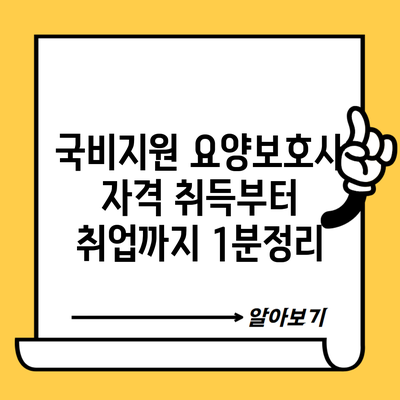 국비지원 요양보호사 자격 취득부터 취업까지 1분정리

알아보기